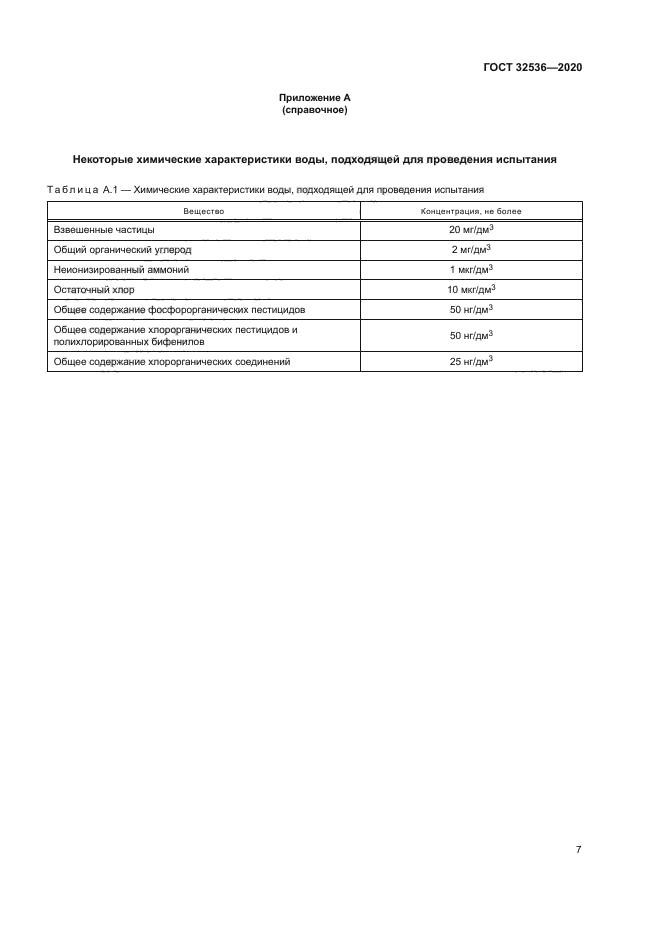 ГОСТ 32536—2020

Приложение А
(справочное)

Некоторые химические характеристики воды, подходящей для проведения испытания

Таблица А.1 — Химические характеристики воды, подходящей для проведения испытания

| Вещество | Концентрация, не более |
|---|---|
| Взвешенные частицы | 20 мг/дм$^3$ |
| Общий органический углерод | 2 мг/дм$^3$ |
| Неионизированный аммоний | 1 мкг/дм$^3$ |
| Остаточный хлор | 10 мкг/дм$^3$ |
| Общее содержание фосфорорганических пестицидов | 50 нг/дм$^3$ |
| Общее содержание хлорорганических пестицидов и полихлорированных бифенилов | 50 нг/дм$^3$ |
| Общее содержание хлорорганических соединений | 25 нг/дм$^3$ |

7